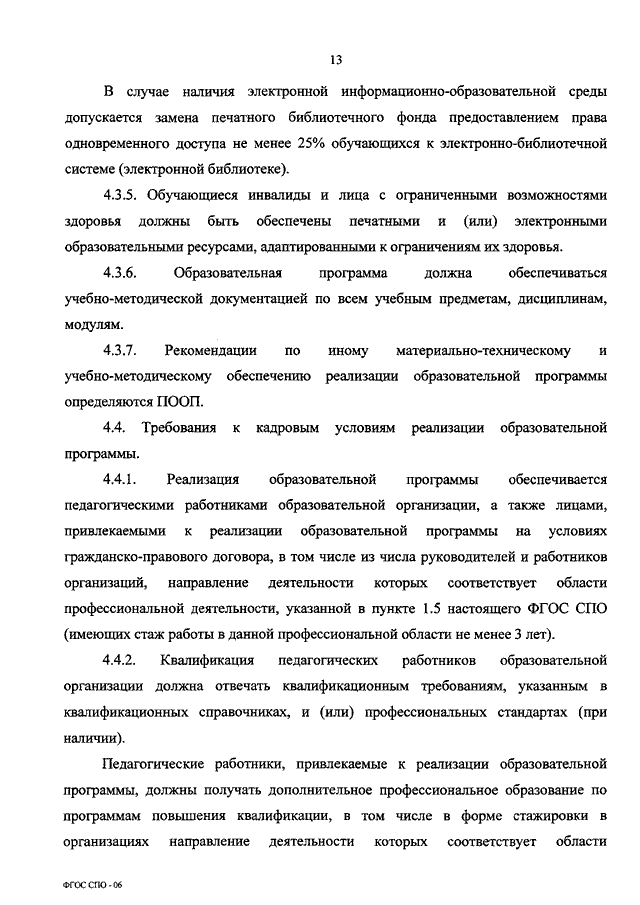 13

В случае наличия электронной информационно-образовательной среды допускается замена печатного библиотечного фонда предоставлением права одновременного доступа не менее 25% обучающихся к электронно-библиотечной системе (электронной библиотеке).

4.3.5. Обучающиеся инвалиды и лица с ограниченными возможностями здоровья должны быть обеспечены печатными и (или) электронными образовательными ресурсами, адаптированными к ограничениям их здоровья.

4.3.6. Образовательная программа должна обеспечиваться учебно-методической документацией по всем учебным предметам, дисциплинам, модулям.

4.3.7. Рекомендации по иному материально-техническому и учебно-методическому обеспечению реализации образовательной программы определяются ПООП.

4.4. Требования к кадровым условиям реализации образовательной программы.

4.4.1. Реализация образовательной программы обеспечивается педагогическими работниками образовательной организации, а также лицами, привлекаемыми к реализации образовательной программы на условиях гражданско-правового договора, в том числе из числа руководителей и работников организаций, направление деятельности которых соответствует области профессиональной деятельности, указанной в пункте 1.5 настоящего ФГОС СПО (имеющих стаж работы в данной профессиональной области не менее 3 лет).

4.4.2. Квалификация педагогических работников образовательной организации должна отвечать квалификационным требованиям, указанным в квалификационных справочниках, и (или) профессиональных стандартах (при наличии).

Педагогические работники, привлекаемые к реализации образовательной программы, должны получать дополнительное профессиональное образование по программам повышения квалификации, в том числе в форме стажировки в организациях направление деятельности которых соответствует области

ФГОС СПО - 06